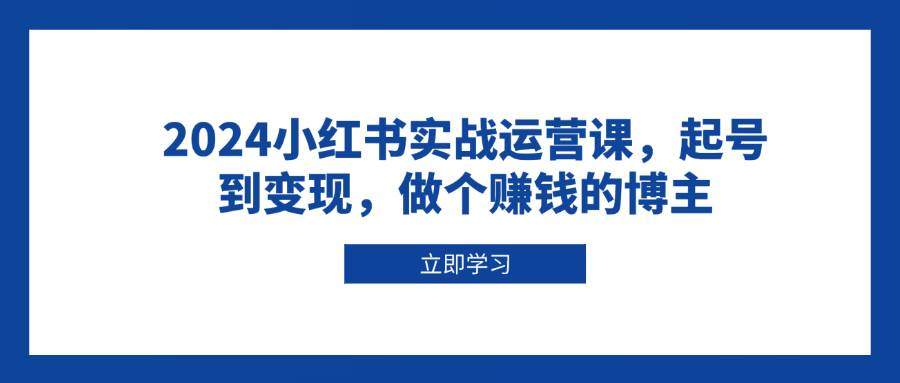 2024小红书实战运营课，起号到变现，做个赚钱的博主

立即学习